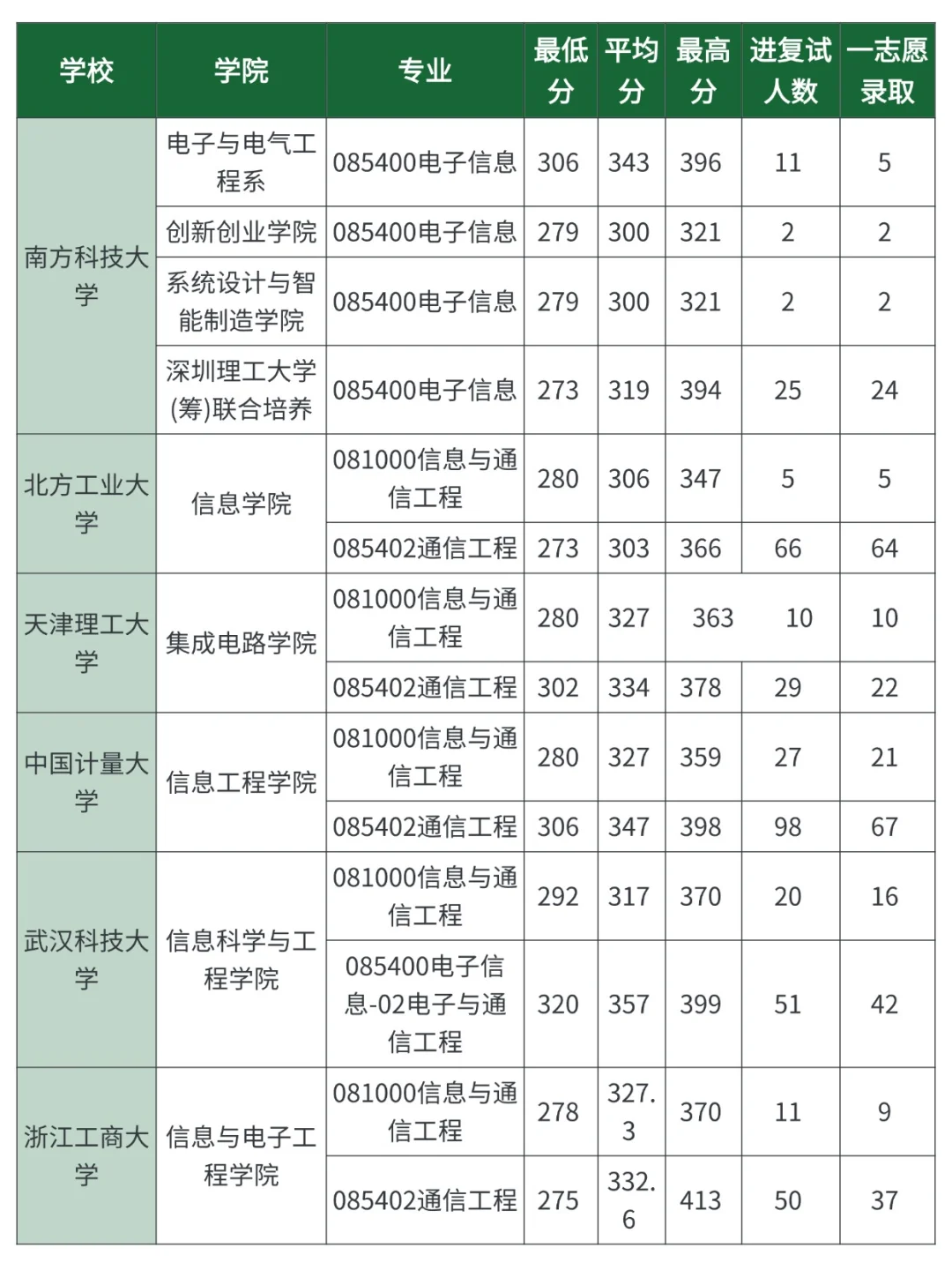 | 学校 | 学院 | 专业 | 最低分 | 平均分 | 最高分 | 进复试人数 | 一志愿录取 |
|---|---|---|---|---|---|---|---|
| 南方科技大学 | 电子与电气工程系 | 085400电子信息 | 306 | 343 | 396 | 11 | 5 |
| | 创新创业学院 | 085400电子信息 | 279 | 300 | 321 | 2 | 2 |
| | 系统设计与智能制造学院 | 085400电子信息 | 279 | 300 | 321 | 2 | 2 |
| | 深圳理工大学(筹)联合培养 | 085400电子信息 | 273 | 319 | 394 | 25 | 24 |
| 北方工业大学 | 信息学院 | 081000信息与通信工程 | 280 | 306 | 347 | 5 | 5 |
| | | 085402通信工程 | 273 | 303 | 366 | 66 | 64 |
| 天津理工大学 | 集成电路学院 | 081000信息与通信工程 | 280 | 327 | 363 | 10 | 10 |
| | | 085402通信工程 | 302 | 334 | 378 | 29 | 22 |
| 中国计量大学 | 信息工程学院 | 081000信息与通信工程 | 280 | 327 | 359 | 27 | 21 |
| | | 085402通信工程 | 306 | 347 | 398 | 98 | 67 |
| 武汉科技大学 | 信息科学与工程学院 | 081000信息与通信工程 | 292 | 317 | 370 | 20 | 16 |
| | | 085400电子信息-02电子与通信工程 | 320 | 357 | 399 | 51 | 42 |
| 浙江工商大学 | 信息与电子工程学院 | 081000信息与通信工程 | 278 | 327.3 | 370 | 11 | 9 |
| | | 085402通信工程 | 275 | 332.6 | 413 | 50 | 37 |